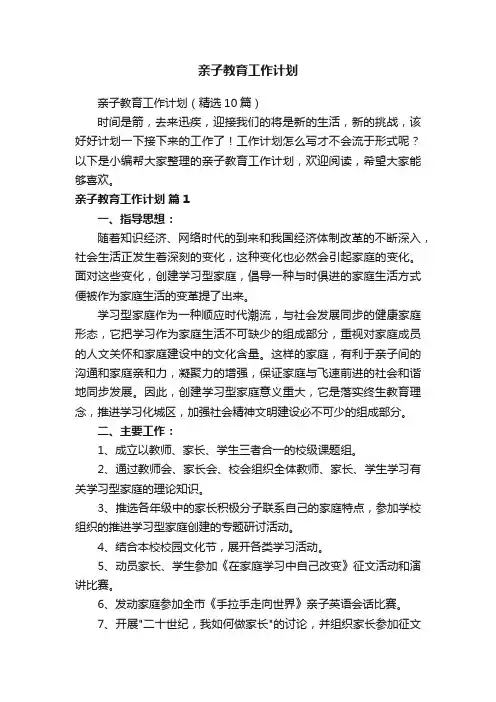 亲子教育工作计划

亲子教育工作计划（精选10篇）

时间是箭，去来迅疾，迎接我们的将是新的生活，新的挑战，该好好计划一下接下来的工作了！工作计划怎么写才不会流于形式呢？以下是小编帮大家整理的亲子教育工作计划，欢迎阅读，希望大家能够喜欢。

亲子教育工作计划 篇1

一、指导思想：

随着知识经济、网络时代的到来和我国经济体制改革的不断深入，社会生活正发生着深刻的变化，这种变化也必然会引起家庭的变化。面对这些变化，创建学习型家庭，倡导一种与时俱进的家庭生活方式便被作为家庭生活的变革提了出来。

学习型家庭作为一种顺应时代潮流，与社会发展同步的健康家庭形态，它把学习作为家庭生活不可缺少的组成部分，重视对家庭成员的人文关怀和家庭建设中的文化含量。这样的家庭，有利于亲子间的沟通和家庭亲和力，凝聚力的增强，保证家庭与飞速前进的社会和谐地同步发展。因此，创建学习型家庭意义重大，它是落实终生教育理念，推进学习化城区，加强社会精神文明建设必不可少的组成部分。

二、主要工作：

1、成立以教师、家长、学生三者合一的校级课题组。

2、通过教师会、家长会、校会组织全体教师、家长、学生学习有关学习型家庭的理论知识。

3、推选各年级中的家长积极分子联系自己的家庭特点，参加学校组织的推进学习型家庭创建的专题研讨活动。

4、结合本校校园文化节，展开各类学习活动。

5、动员家长、学生参加《在家庭学习中自己改变》征文活动和演讲比赛。

6、发动家庭参加全市《手拉手走向世界》亲子英语会话比赛。

7、开展"二十世纪，我如何做家长"的讨论，并组织家长参加征文